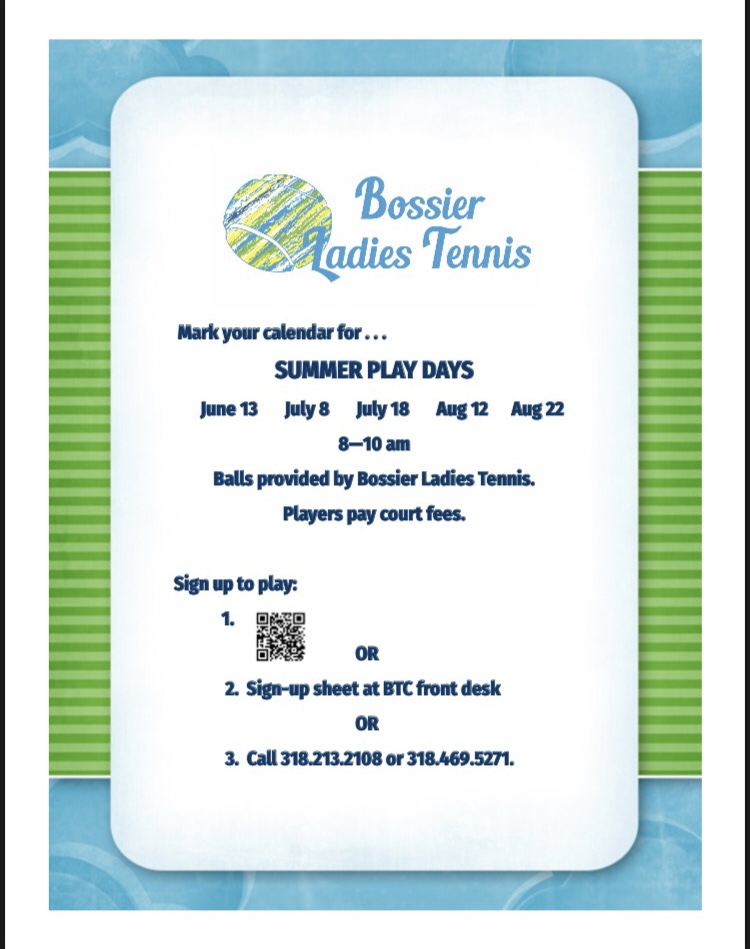 Bossier Ladies Tennis

Mark your calendar for . . .

SUMMER PLAY DAYS

June 13 July 8 July 18 Aug 12 Aug 22

8—10 am

Balls provided by Bossier Ladies Tennis.

Players pay court fees.

Sign up to play:

1.

OR

2. Sign-up sheet at BTC front desk

OR

3. Call 318.213.2108 or 318.469.5271.